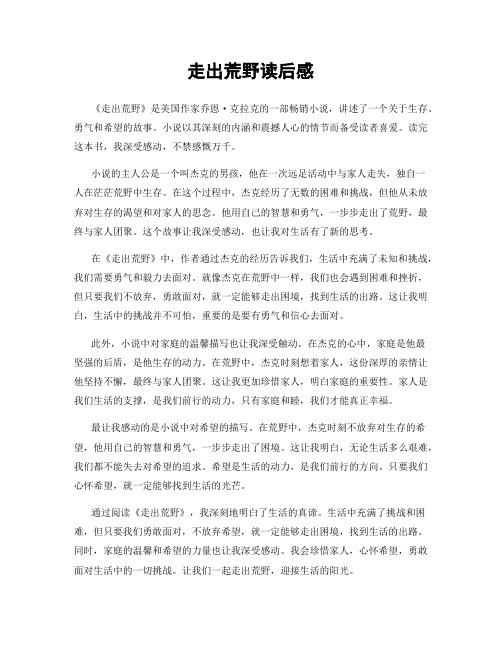 走出荒野读后感

《走出荒野》是美国作家乔恩·克拉克的一部畅销小说，讲述了一个关于生存、勇气和希望的故事。小说以其深刻的内涵和震撼人心的情节而备受读者喜爱。读完这本书，我深受感动，不禁感慨万千。

小说的主人公是一个叫杰克的男孩，他在一次远足活动中与家人走失，独自一人在茫茫荒野中生存。在这个过程中，杰克经历了无数的困难和挑战，但他从未放弃对生存的渴望和对家人的思念。他用自己的智慧和勇气，一步步走出了荒野，最终与家人团聚。这个故事让我深受感动，也让我对生活有了新的思考。

在《走出荒野》中，作者通过杰克的经历告诉我们，生活中充满了未知和挑战，我们需要勇气和毅力去面对。就像杰克在荒野中一样，我们也会遇到困难和挫折，但只要我们不放弃，勇敢面对，就一定能够走出困境，找到生活的出路。这让我明白，生活中的挑战并不可怕，重要的是要有勇气和信心去面对。

此外，小说中对家庭的温馨描写也让我深受触动。在杰克的心中，家庭是他最坚强的后盾，是他生存的动力。在荒野中，杰克时刻想着家人，这份深厚的亲情让他坚持不懈，最终与家人团聚。这让我更加珍惜家人，明白家庭的重要性。家人是我们生活的支撑，是我们前行的动力，只有家庭和睦，我们才能真正幸福。

最让我感动的是小说中对希望的描写。在荒野中，杰克时刻不放弃对生存的希望，他用自己的智慧和勇气，一步步走出了困境。这让我明白，无论生活多么艰难，我们都不能失去对希望的追求。希望是生活的动力，是我们前行的方向。只要我们心怀希望，就一定能够找到生活的光芒。

通过阅读《走出荒野》，我深刻地明白了生活的真谛。生活中充满了挑战和困难，但只要我们勇敢面对，不放弃希望，就一定能够走出困境，找到生活的出路。同时，家庭的温馨和希望的力量也让我深受感动。我会珍惜家人，心怀希望，勇敢面对生活中的一切挑战。让我们一起走出荒野，迎接生活的阳光。